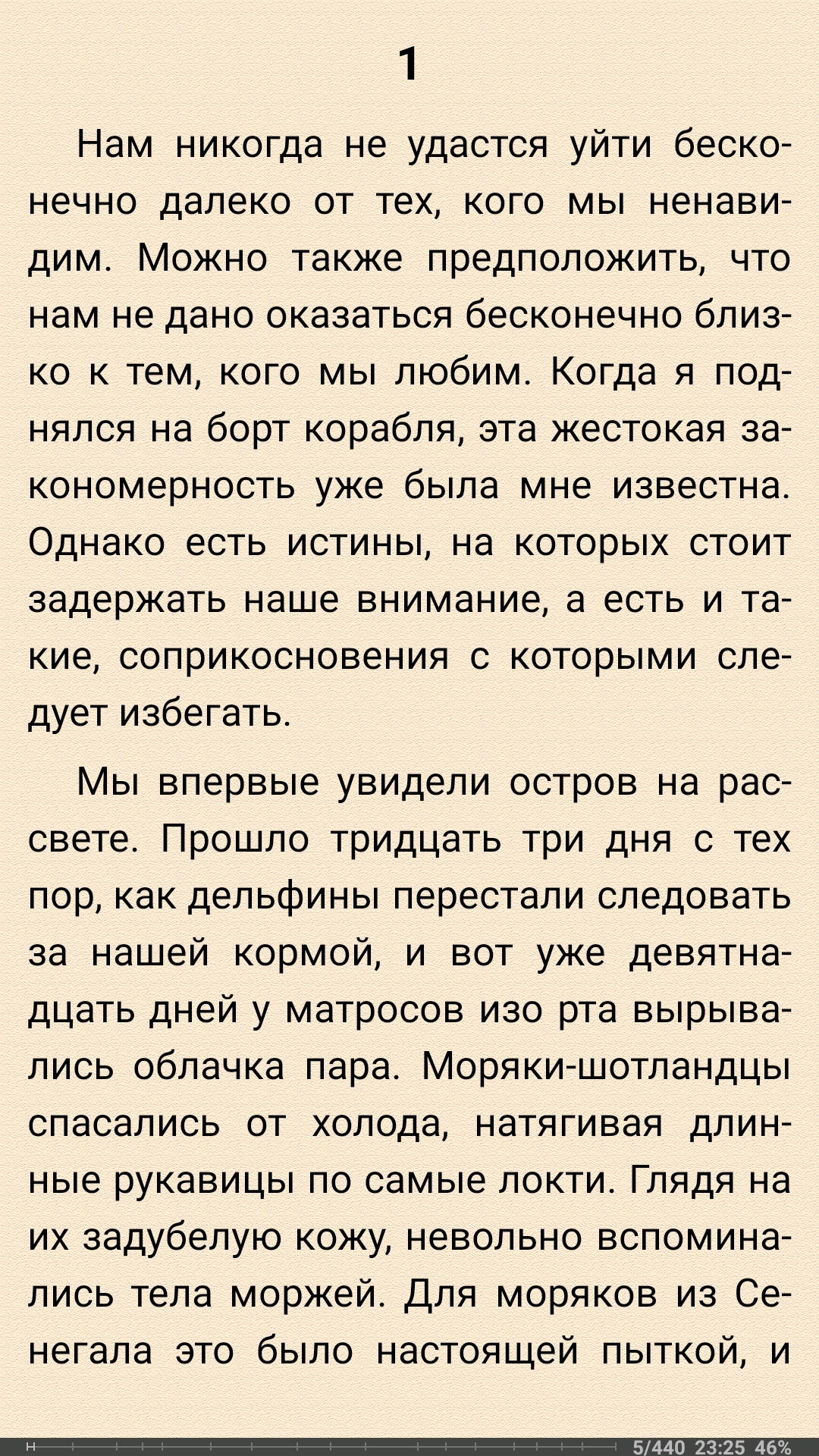 1

Нам никогда не удастся уйти бесконечно далеко от тех, кого мы ненавидим. Можно также предположить, что нам не дано оказаться бесконечно близко к тем, кого мы любим. Когда я поднялся на борт корабля, эта жестокая закономерность уже была мне известна. Однако есть истины, на которых стоит задержать наше внимание, а есть и такие, соприкосновения с которыми следует избегать.

Мы впервые увидели остров на рассвете. Прошло тридцать три дня с тех пор, как дельфины перестали следовать за нашей кормой, и вот уже девятнадцать дней у матросов изо рта вырывались облачка пара. Моряки-шотландцы спасались от холода, натягивая длинные рукавицы по самые локти. Глядя на их задубелую кожу, невольно вспоминались тела моржей. Для моряков из Сенегала это было настоящей пыткой, и

5/440 23:25 46%